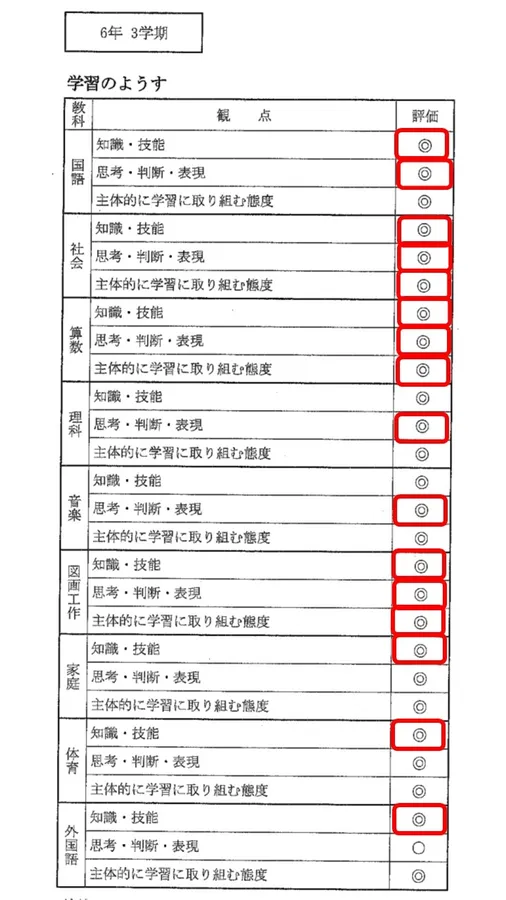 6年 3学期

学習のようす

| 教科 | 観点 | 評価 |
|---|---|---|
| 国語 | 知識・技能 | ◎ |
|  | 思考・判断・表現 | ◎ |
|  | 主体的に学習に取り組む態度 | ◎ |
| 社会 | 知識・技能 | ◎ |
|  | 思考・判断・表現 | ◎ |
|  | 主体的に学習に取り組む態度 | ◎ |
| 算数 | 知識・技能 | ◎ |
|  | 思考・判断・表現 | ◎ |
|  | 主体的に学習に取り組む態度 | ◎ |
| 理科 | 知識・技能 | ◎ |
|  | 思考・判断・表現 | ◎ |
|  | 主体的に学習に取り組む態度 | ◎ |
| 音楽 | 知識・技能 | ◎ |
|  | 思考・判断・表現 | ◎ |
|  | 主体的に学習に取り組む態度 | ◎ |
| 図画工作 | 知識・技能 | ◎ |
|  | 思考・判断・表現 | ◎ |
|  | 主体的に学習に取り組む態度 | ◎ |
| 家庭 | 知識・技能 | ◎ |
|  | 思考・判断・表現 | ◎ |
|  | 主体的に学習に取り組む態度 | ◎ |
| 体育 | 知識・技能 | ◎ |
|  | 思考・判断・表現 | ◎ |
|  | 主体的に学習に取り組む態度 | ◎ |
| 外国語 | 知識・技能 | ◎ |
|  | 思考・判断・表現 | ○ |
|  | 主体的に学習に取り組む態度 | ◎ |